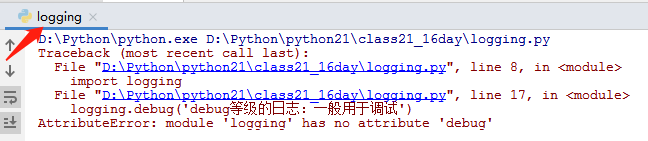 logging ×

D:\Python\python.exe D:\Python\python21\class21_16day\logging.py
Traceback (most recent call last):
  File "D:\Python\python21\class21_16day\logging.py", line 8, in <module>
    import logging
  File "D:\Python\python21\class21_16day\logging.py", line 17, in <module>
    logging.debug('debug等级的日志：一般用于调试')
AttributeError: module 'logging' has no attribute 'debug'